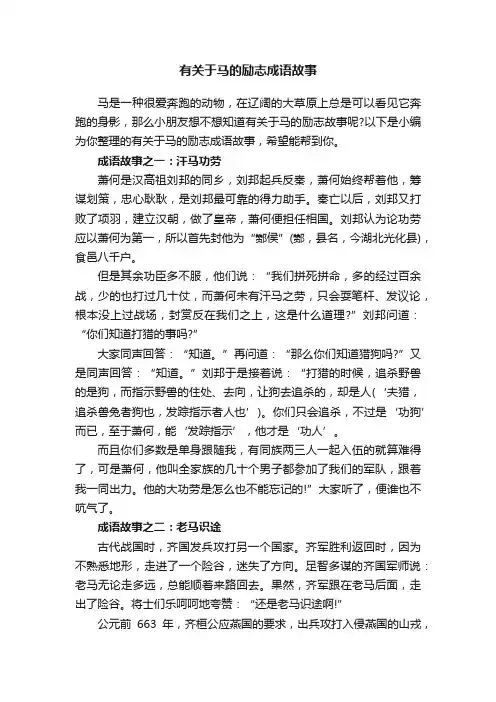 有关于马的励志成语故事

马是一种很爱奔跑的动物，在辽阔的大草原上总是可以看见它奔跑的身影，那么小朋友想不想知道有关于马的励志故事呢?以下是小编为你整理的有关于马的励志成语故事，希望能帮到你。

成语故事之一：汗马功劳

萧何是汉高祖刘邦的同乡，刘邦起兵反秦，萧何始终帮着他，筹谋划策，忠心耿耿，是刘邦最可靠的得力助手。秦亡以后，刘邦又打败了项羽，建立汉朝，做了皇帝，萧何便担任相国。刘邦认为论功劳应以萧何为第一，所以首先封他为“酂侯”(酂，县名，今湖北光化县)，食邑八千户。

但是其余功臣多不服，他们说：“我们拼死拼命，多的经过百余战，少的也打过几十仗，而萧何未有汗马之劳，只会耍笔杆、发议论，根本没上过战场，封赏反在我们之上，这是什么道理?”刘邦问道：“你们知道打猎的事吗?”

大家同声回答：“知道。”再问道：“那么你们知道猎狗吗?”又是同声回答：“知道。”刘邦于是接着说：“打猎的时候，追杀野兽的是狗，而指示野兽的住处、去向，让狗去追杀的，却是人(‘夫猎，追杀兽兔者狗也，发踪指示者人也’)。你们只会追杀，不过是‘功狗’而已，至于萧何，能‘发踪指示’，他才是‘功人’。

而且你们多数是单身跟随我，有同族两三人一起入伍的就算难得了，可是萧何，他叫全家族的几十个男子都参加了我们的军队，跟着我一同出力。他的大功劳是怎么也不能忘记的!”大家听了，便谁也不吭气了。

成语故事之二：老马识途

古代战国时，齐国发兵攻打另一个国家。齐军胜利返回时，因为不熟悉地形，走进了一个险谷，迷失了方向。足智多谋的齐国军师说：老马无论走多远，总能顺着来路回去。果然，齐军跟在老马后面，走出了险谷。将士们乐呵呵地夸赞：“还是老马识途啊!”

公元前 663 年，齐桓公应燕国的要求，出兵攻打入侵燕国的山戎，